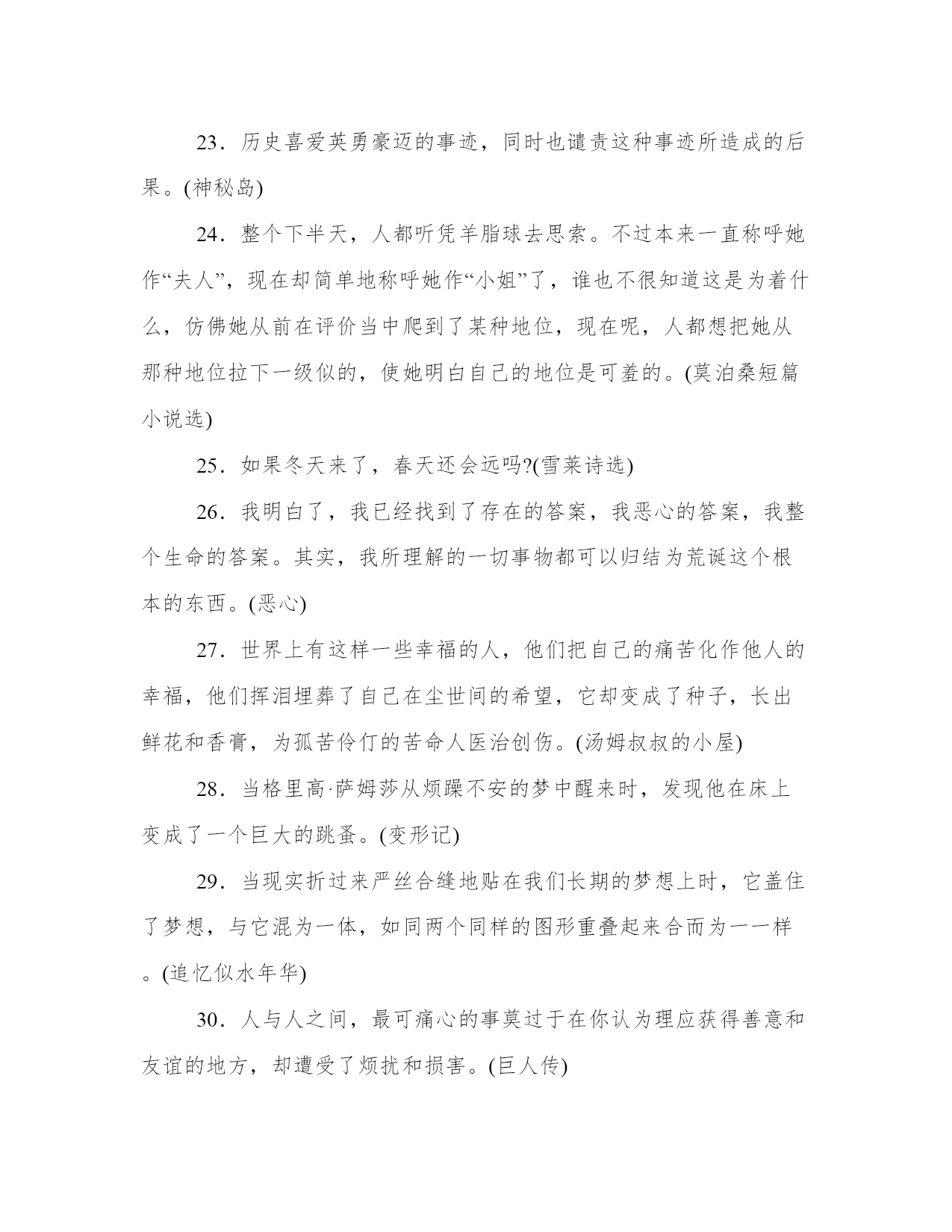 23．历史喜爱英勇豪迈的事迹，同时也谴责这种事迹所造成的后果。(神秘岛)

24．整个下半天，人都听凭羊脂球去思索。不过本来一直称呼她作“夫人”，现在却简单地称呼她作“小姐”了，谁也不很知道这是为着什么，仿佛她从前在评价当中爬到了某种地位，现在呢，人都想把她从那种地位拉下一级似的，使她明白自己的地位是可羞的。(莫泊桑短篇小说选)

25．如果冬天来了，春天还会远吗?(雪莱诗选)

26．我明白了，我已经找到了存在的答案，我恶心的答案，我整个生命的答案。其实，我所理解的一切事物都可以归结为荒诞这个根本的东西。(恶心)

27．世界上有这样一些幸福的人，他们把自己的痛苦化作他人的幸福，他们挥泪埋葬了自己在尘世间的希望，它却变成了种子，长出鲜花和香膏，为孤苦伶仃的苦命人医治创伤。(汤姆叔叔的小屋)

28．当格里高·萨姆莎从烦躁不安的梦中醒来时，发现他在床上变成了一个巨大的跳蚤。(变形记)

29．当现实折过来严丝合缝地贴在我们长期的梦想上时，它盖住了梦想，与它混为一体，如同两个同样的图形重叠起来合而为一一样。(追忆似水年华)

30．人与人之间，最可痛心的事莫过于在你认为理应获得善意和友谊的地方，却遭受了烦扰和损害。(巨人传)